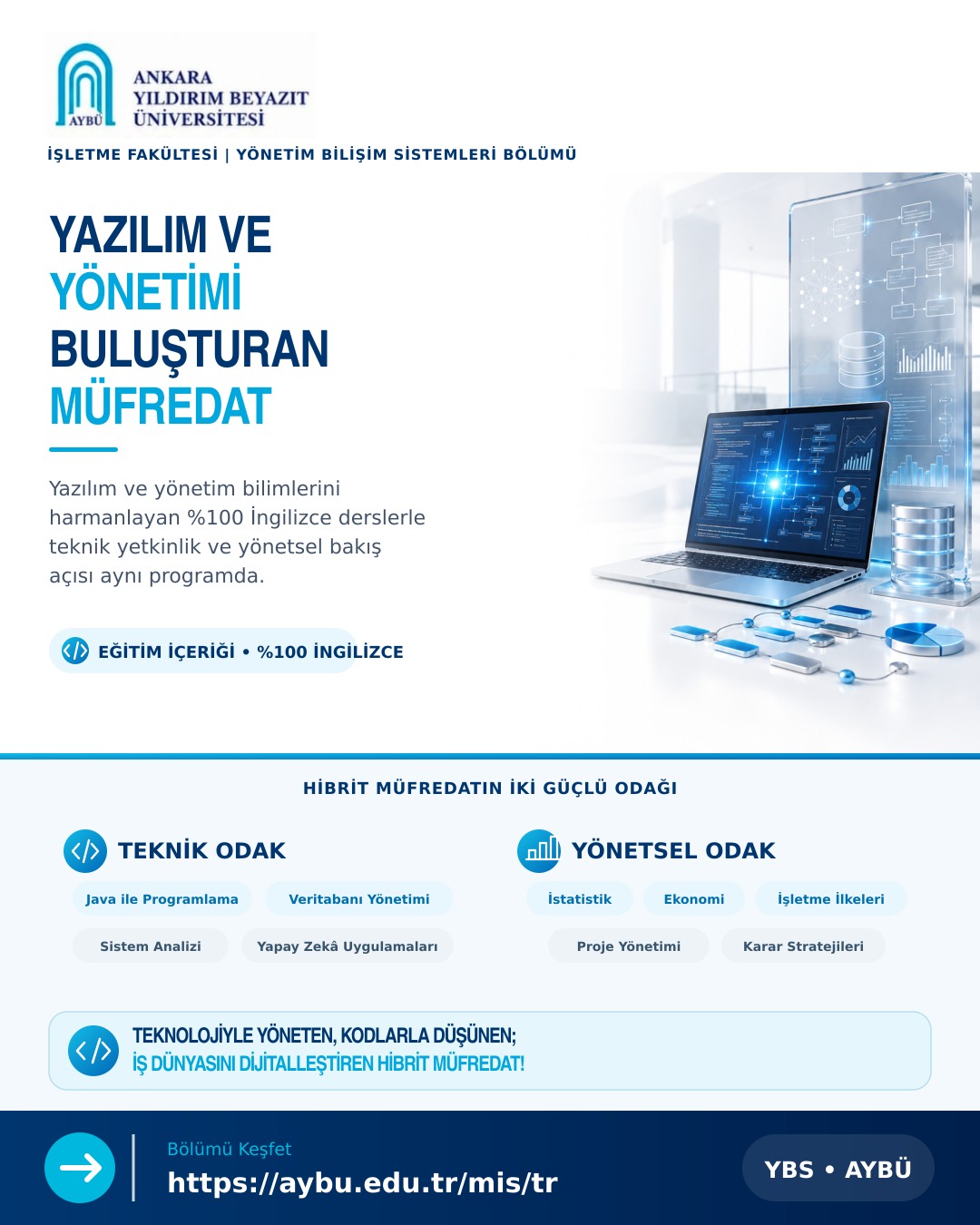 AYBÜ
ANKARA
YILDIRIM BEYAZIT
ÜNİVERSİTESİ

İŞLETME FAKÜLTESİ | YÖNETİM BİLİŞİM SİSTEMLERİ BÖLÜMÜ

YAZILIM VE
YÖNETİMİ
BULUŞTURAN
MÜFREDAT

Yazılım ve yönetim bilimlerini harmanlayan %100 İngilizce derslerle teknik yetkinlik ve yönetsel bakış açısı aynı programda.

EĞİTİM İÇERİĞİ • %100 İNGİLİZCE

HİBRİT MÜFREDATIN İKİ GÜÇLÜ ODAĞI

TEKNİK ODAK

Java ile Programlama
Veritabanı Yönetimi
Sistem Analizi
Yapay Zekâ Uygulamaları

YÖNETSEL ODAK

İstatistik
Ekonomi
İşletme İlkeleri
Proje Yönetimi
Karar Stratejileri

TEKNOLOJİYLE YÖNETEN, KODLARLA DÜŞÜNEN;
İŞ DÜNYASINI DİJİTALLEŞTİREN HİBRİT MÜFREDAT!

Bölümü Keşfet
https://aybu.edu.tr/mis/tr

YBS • AYBÜ